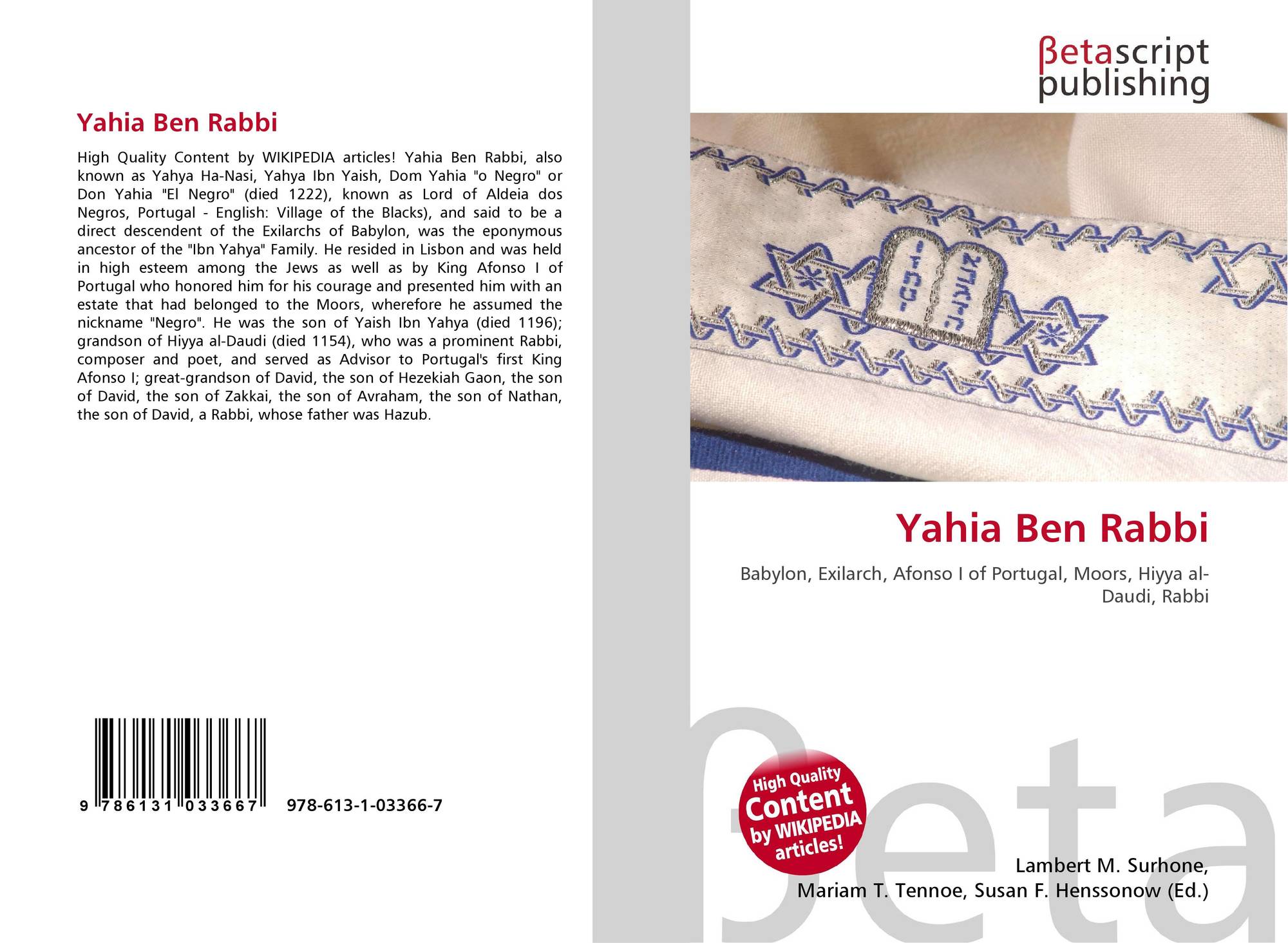 Yahia Ben Rabbi

High Quality Content by WIKIPEDIA articles! Yahia Ben Rabbi, also known as Yahya Ha-Nasi, Yahya Ibn Yaish, Dom Yahia "o Negro" or Don Yahia "El Negro" (died 1222), known as Lord of Aldeia dos Negros, Portugal - English: Village of the Blacks), and said to be a direct descendent of the Exilarchs of Babylon, was the eponymous ancestor of the "Ibn Yahya" Family. He resided in Lisbon and was held in high esteem among the Jews as well as by King Afonso I of Portugal who honored him for his courage and presented him with an estate that had belonged to the Moors, wherefore he assumed the nickname "Negro". He was the son of Yaish Ibn Yahya (died 1196); grandson of Hiyya al-Daudi (died 1154), who was a prominent Rabbi, composer and poet, and served as Advisor to Portugal's first King Afonso I; great-grandson of David, the son of Hezekiah Gaon, the son of David, the son of Zakkai, the son of Avraham, the son of Nathan, the son of David, a Rabbi, whose father was Hazub.

9 786131 033667 978-613-1-03366-7

βetascript
publishing

Yahia Ben Rabbi

Babylon, Exilarch, Afonso I of Portugal, Moors, Hiyya al-Daudi, Rabbi

High Quality
Content
by WIKIPEDIA
articles!

Lambert M. Surhone,
Mariam T. Tennoe, Susan F. Henssonow (Ed.)

βeta